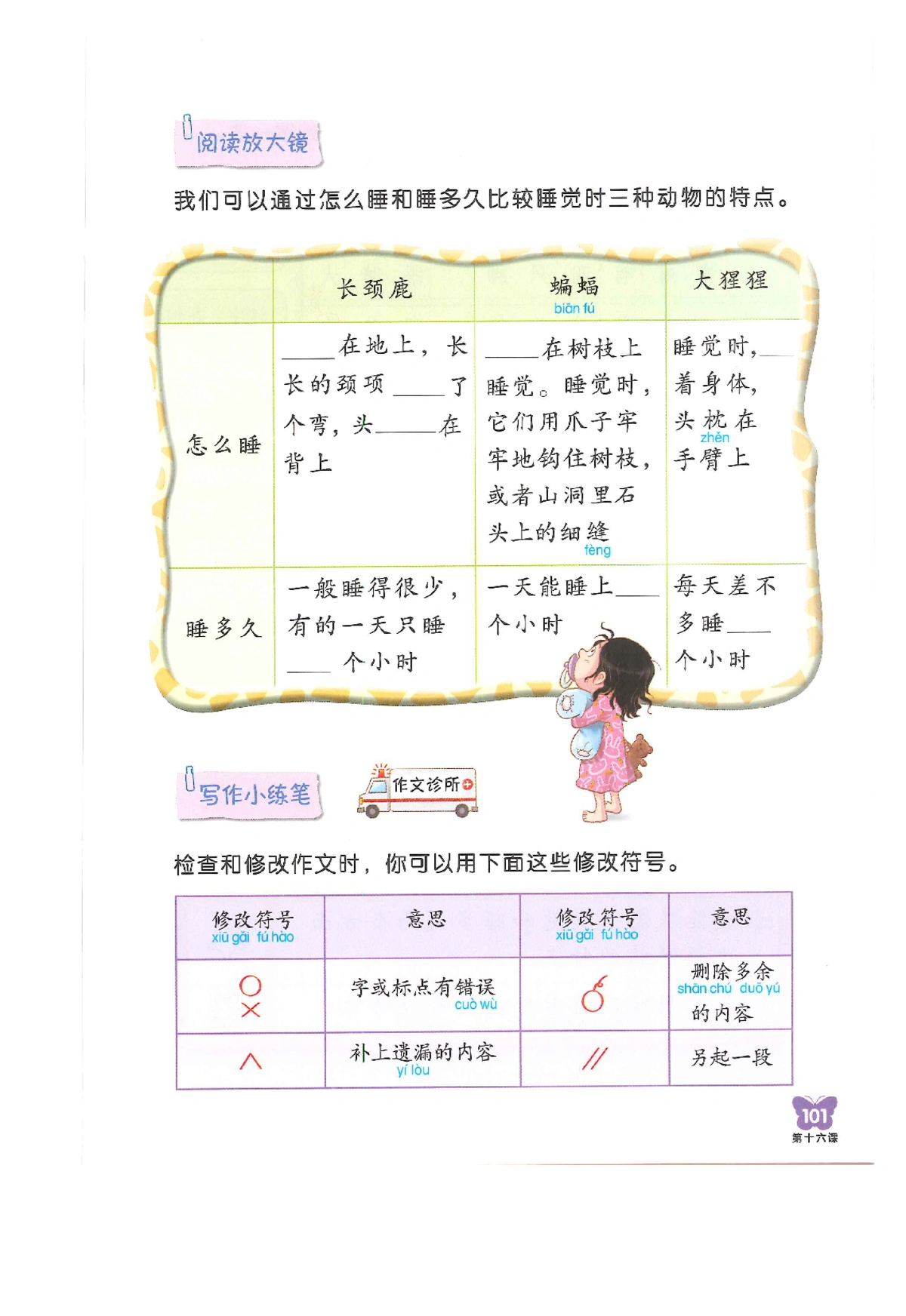 阅读放大镜

我们可以通过怎么睡和睡多久比较睡觉时三种动物的特点。

| | 长颈鹿 | 蝙蝠 biān fú | 大猩猩 |
|---|---|---|---|
| 怎么睡 | ____在地上，长长的颈项____了个弯，头____在背上 | ____在树枝上睡觉。睡觉时，它们用爪子牢牢地钩住树枝，或者山洞里石头上的细缝 fèng | 睡觉时，____着身体，头枕 zhěn 在手臂上 |
| 睡多久 | 一般睡得很少，有的一天只睡____个小时 | 一天能睡上____个小时 | 每天差不多睡____个小时 |

写作小练笔

作文诊所

检查和修改作文时，你可以用下面这些修改符号。

| 修改符号 xiū gǎi fú hào | 意思 | 修改符号 xiū gǎi fú hào | 意思 |
|---|---|---|---|
| ○ × | 字或标点有错误 cuò wù | | 删除多余 shān chú duō yú 的内容 |
| ∧ | 补上遗漏的内容 yí lòu | // | 另起一段 |

101
第十六课